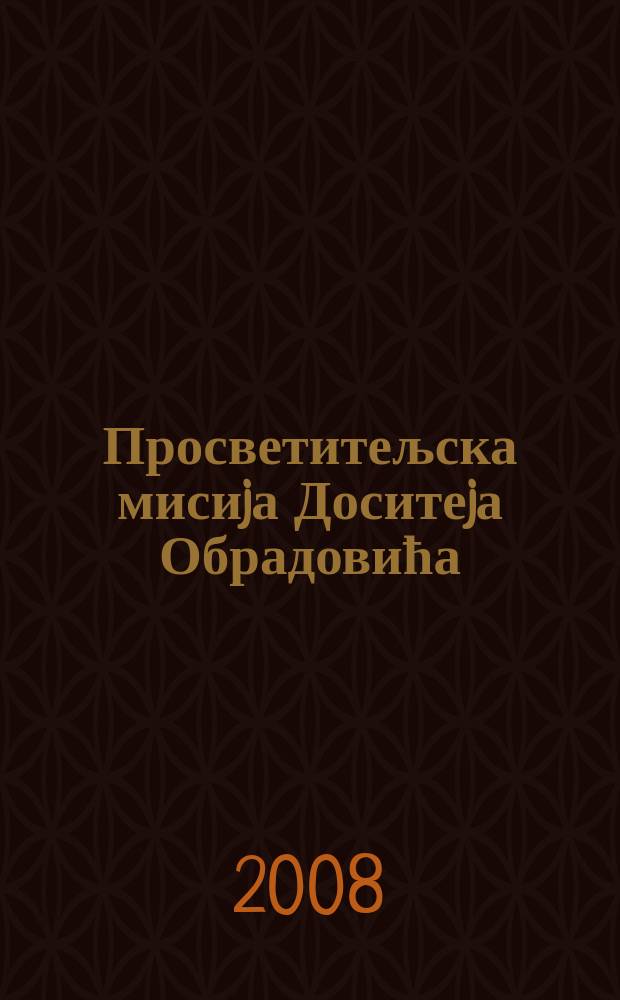 Просветитељска мисија Доситеја Обрадовића

2008